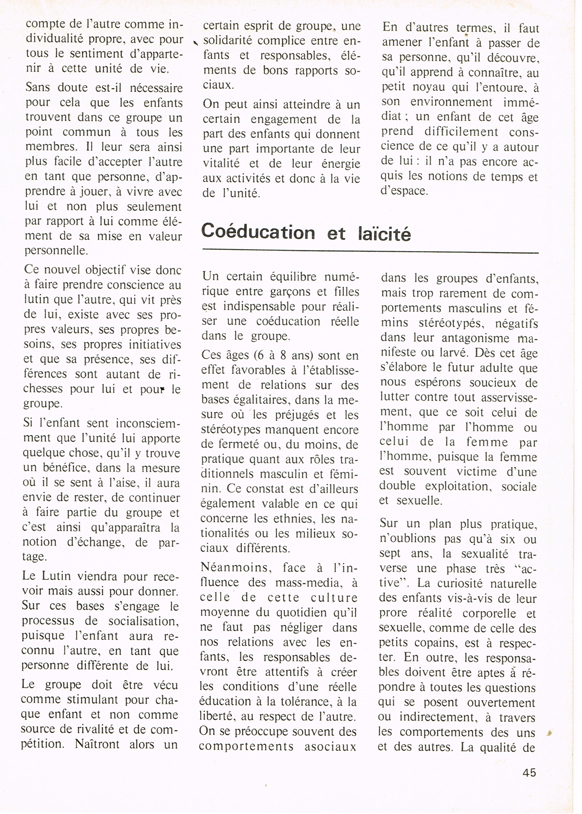 compte de l'autre comme individualité propre, avec pour tous le sentiment d'appartenir à cette unité de vie.

Sans doute est-il nécessaire pour cela que les enfants trouvent dans ce groupe un point commun à tous les membres. Il leur sera ainsi plus facile d'accepter l'autre en tant que personne, d'apprendre à jouer, à vivre avec lui et non plus seulement par rapport à lui comme élément de sa mise en valeur personnelle.

Ce nouvel objectif vise donc à faire prendre conscience au lutin que l'autre, qui vit près de lui, existe avec ses propres valeurs, ses propres besoins, ses propres initiatives et que sa présence, ses différences sont autant de richesses pour lui et pour le groupe.

Si l'enfant sent inconsciemment que l'unité lui apporte quelque chose, qu'il y trouve un bénéfice, dans la mesure où il se sent à l'aise, il aura envie de rester, de continuer à faire partie du groupe et c'est ainsi qu'apparaîtra la notion d'échange, de partage.

Le Lutin viendra pour recevoir mais aussi pour donner. Sur ces bases s'engage le processus de socialisation, puisque l'enfant aura reconnu l'autre, en tant que personne différente de lui.

Le groupe doit être vécu comme stimulant pour chaque enfant et non comme source de rivalité et de compétition. Naîtront alors un certain esprit de groupe, une solidarité complice entre enfants et responsables, éléments de bons rapports sociaux.

On peut ainsi atteindre à un certain engagement de la part des enfants qui donnent une part importante de leur vitalité et de leur énergie aux activités et donc à la vie de l'unité.

En d'autres termes, il faut amener l'enfant à passer de sa personne, qu'il découvre, qu'il apprend à connaître, au petit noyau qui l'entoure, à son environnement immédiat ; un enfant de cet âge prend difficilement conscience de ce qu'il y a autour de lui : il n'a pas encore acquis les notions de temps et d'espace.

Coéducation et laïcité

Un certain équilibre numérique entre garçons et filles est indispensable pour réaliser une coéducation réelle dans le groupe.

Ces âges (6 à 8 ans) sont en effet favorables à l'établissement de relations sur des bases égalitaires, dans la mesure où les préjugés et les stéréotypes manquent encore de fermeté ou, du moins, de pratique quant aux rôles traditionnels masculin et féminin. Ce constat est d'ailleurs également valable en ce qui concerne les ethnies, les nationalités ou les milieux sociaux différents.

Néanmoins, face à l'influence des mass-media, à celle de cette culture moyenne du quotidien qu'il ne faut pas négliger dans nos relations avec les enfants, les responsables devront être attentifs à créer les conditions d'une réelle éducation à la tolérance, à la liberté, au respect de l'autre. On se préoccupe souvent des comportements asociaux dans les groupes d'enfants, mais trop rarement de comportements masculins et fémins stéréotypés, négatifs dans leur antagonisme manifeste ou larvé. Dès cet âge s'élabore le futur adulte que nous espérons soucieux de lutter contre tout asservissement, que ce soit celui de l'homme par l'homme ou celui de la femme par l'homme, puisque la femme est souvent victime d'une double exploitation, sociale et sexuelle.

Sur un plan plus pratique, n'oublions pas qu'à six ou sept ans, la sexualité traverse une phase très "active". La curiosité naturelle des enfants vis-à-vis de leur prore réalité corporelle et sexuelle, comme de celle des petits copains, est à respecter. En outre, les responsables doivent être aptes à répondre à toutes les questions qui se posent ouvertement ou indirectement, à travers les comportements des uns et des autres. La qualité de

45